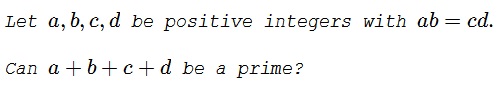 Let $a, b, c, d$ be positive integers with $ab = cd$.

Can $a + b + c + d$ be a prime?